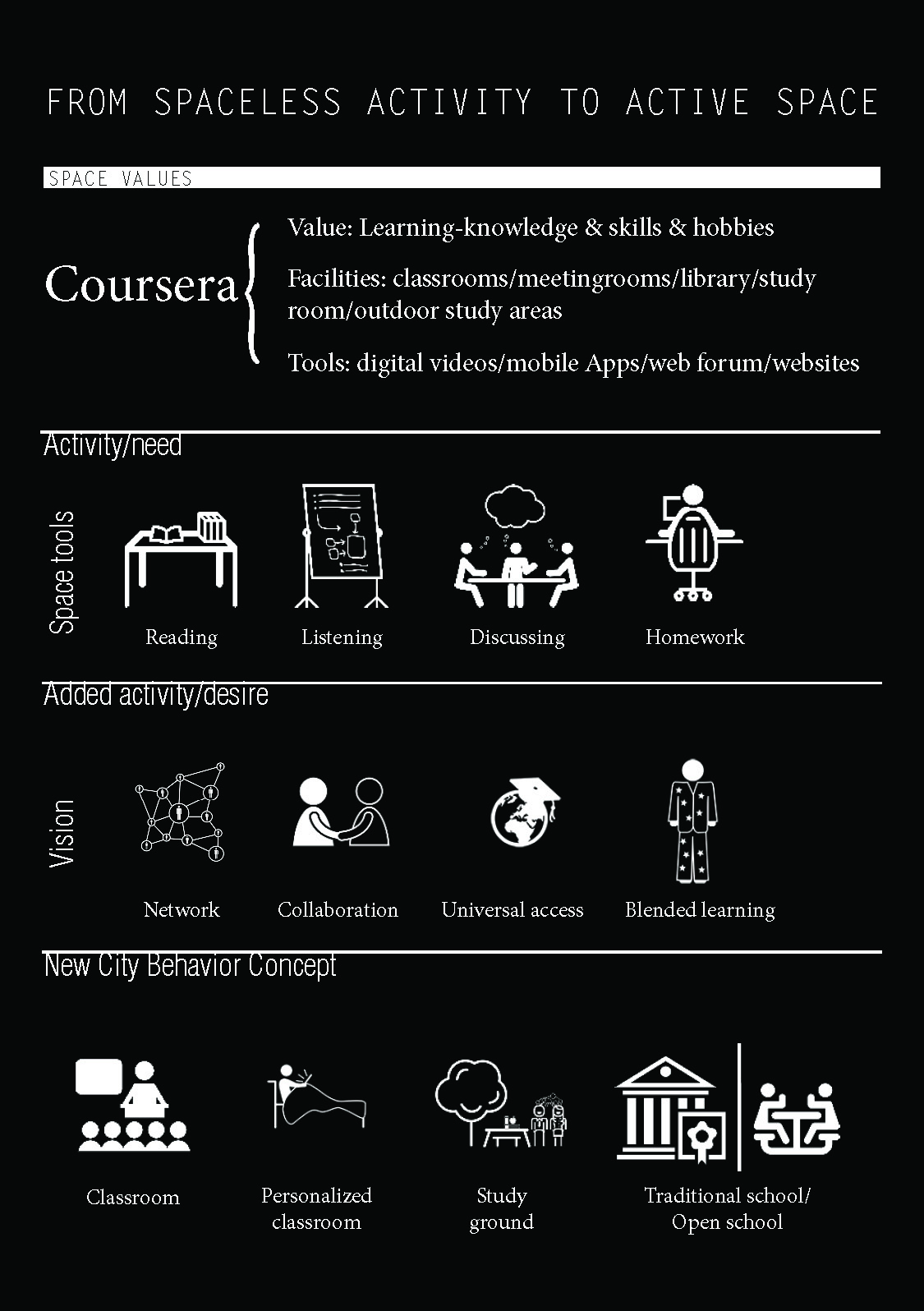 FROM SPACELESS ACTIVITY TO ACTIVE SPACE

SPACE VALUES

Coursera

Value: Learning-knowledge & skills & hobbies

Facilities: classrooms/meetingrooms/library/study room/outdoor study areas

Tools: digital videos/mobile Apps/web forum/websites

Activity/need

Space tools

Reading

Listening

Discussing

Homework

Added activity/desire

Vision

Network

Collaboration

Universal access

Blended learning

New City Behavior Concept

Classroom

Personalized classroom

Study ground

Traditional school/ Open school